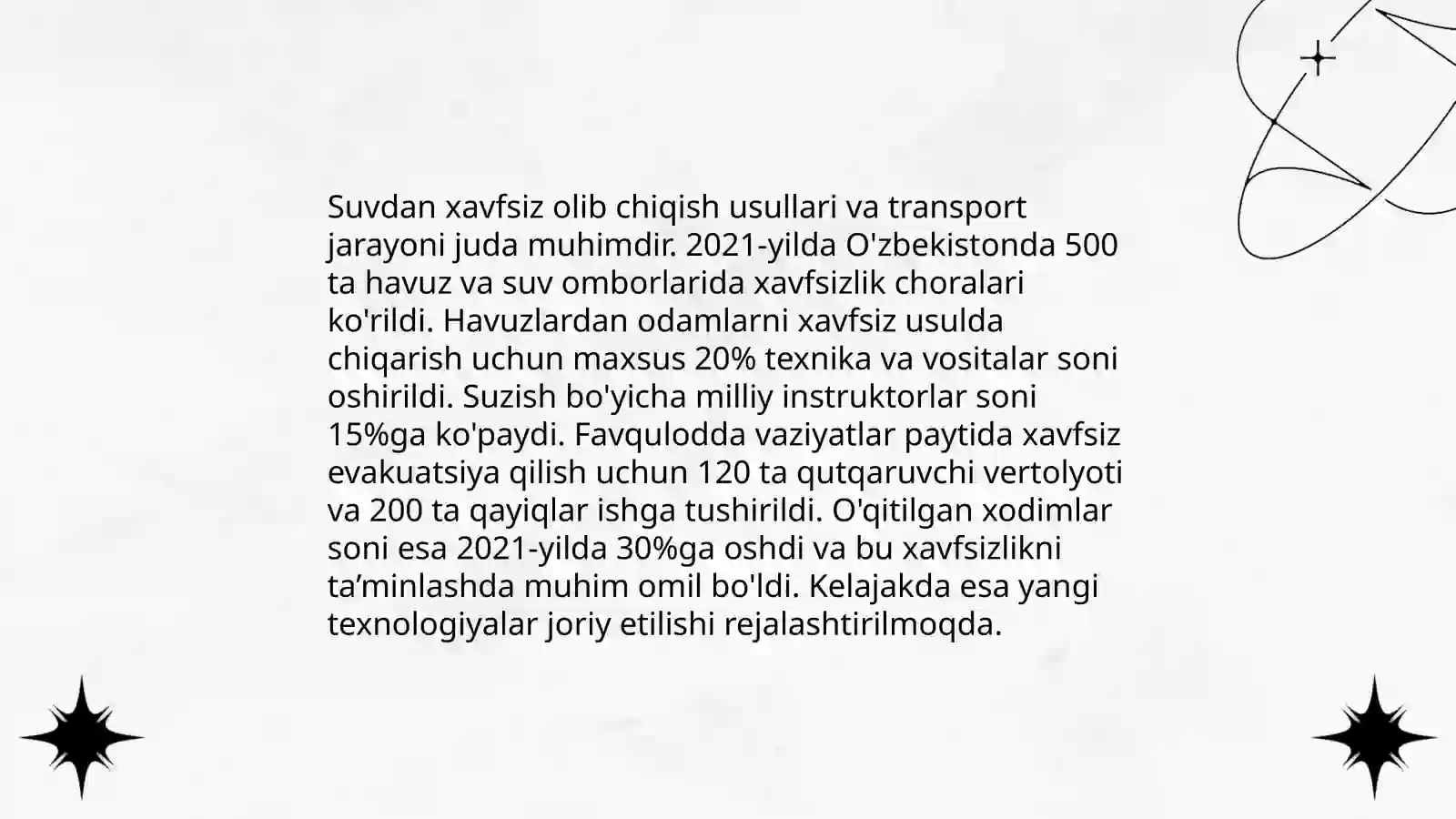 Suvdan xavfsiz olib chiqish usullari va transport jarayoni juda muhimdir. 2021-yilda O'zbekistonda 500 ta havuz va suv omborlarida xavfsizlik choralari ko'rildi. Havuzlardan odamlarni xavfsiz usulda chiqarish uchun maxsus 20% texnika va vositalar soni oshirildi. Suzish bo'yicha milliy instruktorlar soni 15%ga ko'paydi. Favqulodda vaziyatlar paytida xavfsiz evakuatsiya qilish uchun 120 ta qutqaruvchi vertolyoti va 200 ta qayiqlar ishga tushirildi. O'qitilgan xodimlar soni esa 2021-yilda 30%ga oshdi va bu xavfsizlikni ta’minlashda muhim omil bo'ldi. Kelajakda esa yangi texnologiyalar joriy etilishi rejalashtirilmoqda.